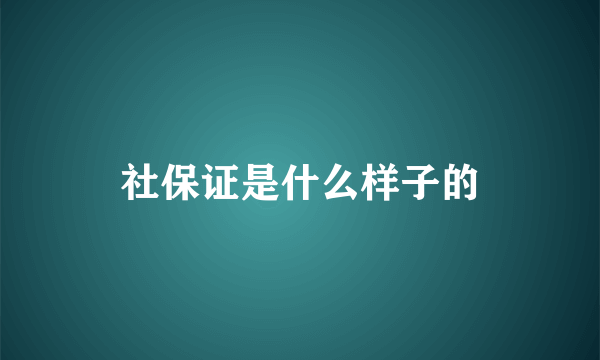 社保证是什么样子的